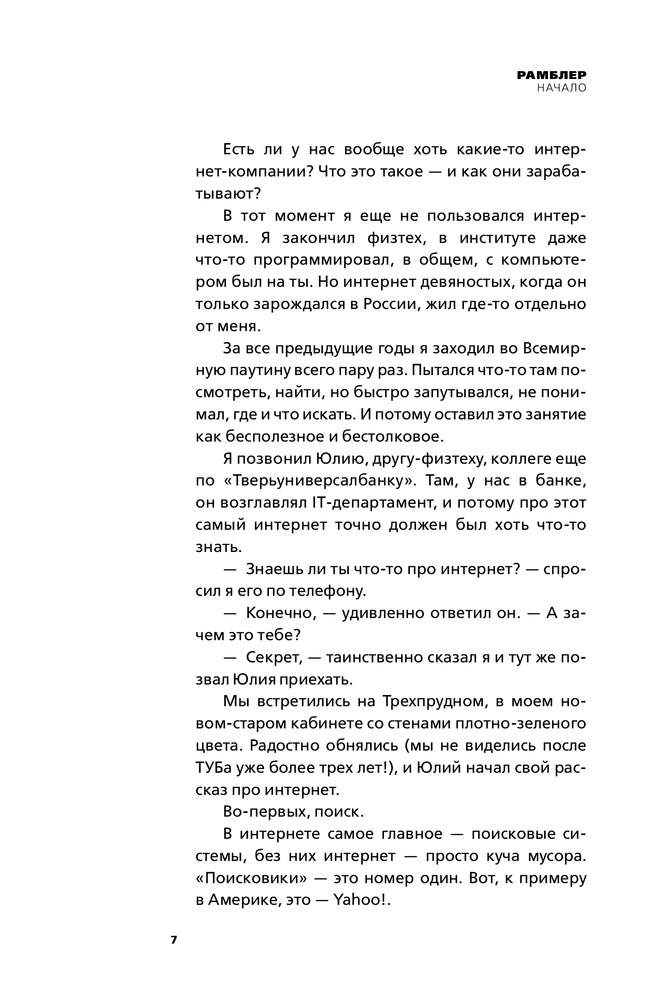 РАМБЛЕР
НАЧАЛО

Есть ли у нас вообще хоть какие-то интернет-компании? Что это такое — и как они зарабатывают?

В тот момент я еще не пользовался интернетом. Я закончил физтех, в институте даже что-то программировал, в общем, с компьютером был на ты. Но интернет девяностых, когда он только зарождался в России, жил где-то отдельно от меня.

За все предыдущие годы я заходил во Всемирную паутину всего пару раз. Пытался что-то там посмотреть, найти, но быстро запутывался, не понимал, где и что искать. И потому оставил это занятие как бесполезное и бестолковое.

Я позвонил Юлию, другу-физтеху, коллеге еще по «Тверьуниверсалбанку». Там, у нас в банке, он возглавлял IT-департамент, и потому про этот самый интернет точно должен был хоть что-то знать.

— Знаешь ли ты что-то про интернет? — спросил я его по телефону.

— Конечно, — удивленно ответил он. — А зачем это тебе?

— Секрет, — таинственно сказал я и тут же позвал Юлия приехать.

Мы встретились на Трехпрудном, в моем новом-старом кабинете со стенами плотно-зеленого цвета. Радостно обнялись (мы не виделись после ТУБа уже более трех лет!), и Юлий начал свой рассказ про интернет.

Во-первых, поиск.

В интернете самое главное — поисковые системы, без них интернет — просто куча мусора. «Поисковики» — это номер один. Вот, к примеру в Америке, это — Yahoo!.

7